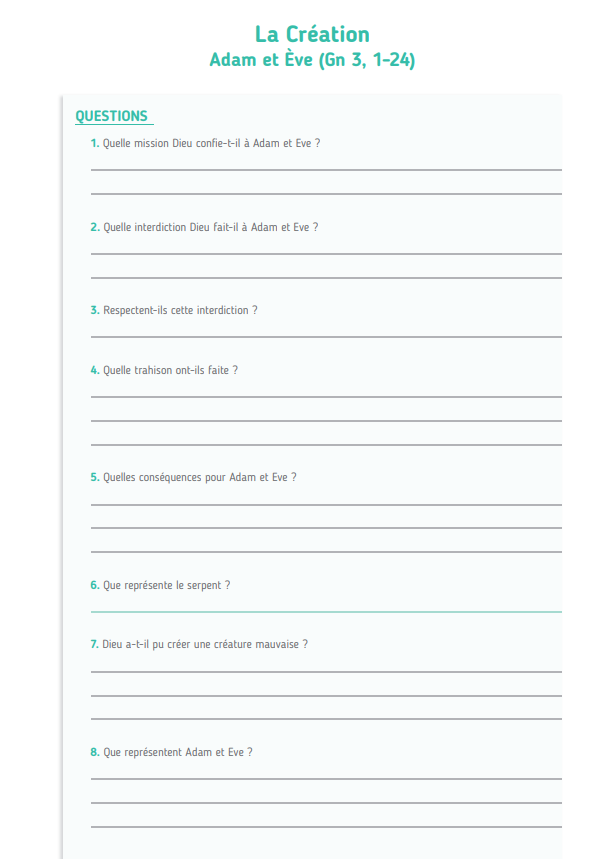 La Création
Adam et Ève (Gn 3, 1-24)

QUESTIONS

1. Quelle mission Dieu confie-t-il à Adam et Eve ?

2. Quelle interdiction Dieu fait-il à Adam et Eve ?

3. Respectent-ils cette interdiction ?

4. Quelle trahison ont-ils faite ?

5. Quelles conséquences pour Adam et Eve ?

6. Que représente le serpent ?

7. Dieu a-t-il pu créer une créature mauvaise ?

8. Que représentent Adam et Eve ?